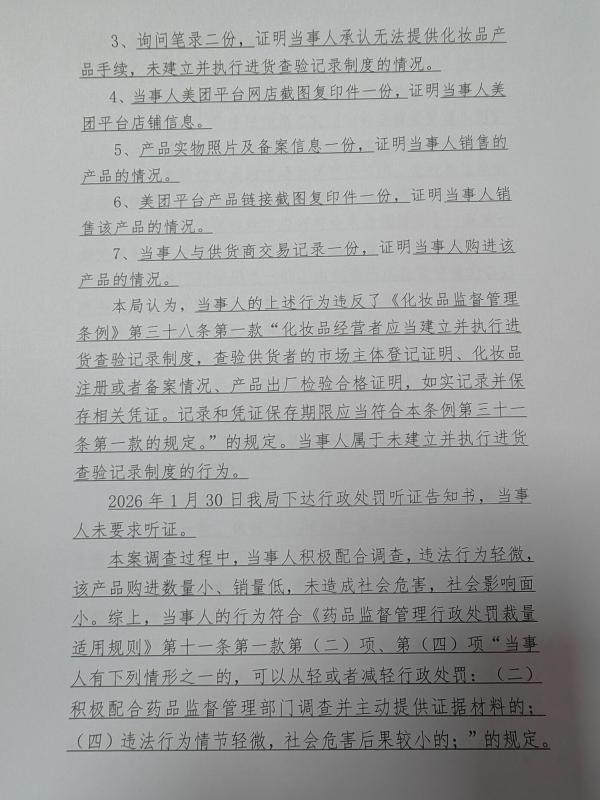 3、询问笔录二份，证明当事人承认无法提供化妆品产品手续，未建立并执行进货查验记录制度的情况。

4、当事人美团平台网店截图复印件一份，证明当事人美团平台店铺信息。

5、产品实物照片及备案信息一份，证明当事人销售的产品的情况。

6、美团平台产品链接截图复印件一份，证明当事人销售该产品的情况。

7、当事人与供货商交易记录一份，证明当事人购进该产品的情况。

本局认为，当事人的上述行为违反了《化妆品监督管理条例》第三十八条第一款“化妆品经营者应当建立并执行进货查验记录制度，查验供货者的市场主体登记证明、化妆品注册或者备案情况、产品出厂检验合格证明，如实记录并保存相关凭证。记录和凭证保存期限应当符合本条例第三十一条第一款的规定。”的规定。当事人属于未建立并执行进货查验记录制度的行为。

2026年1月30日我局下达行政处罚听证告知书，当事人未要求听证。

本案调查过程中，当事人积极配合调查，违法行为轻微，该产品购进数量小、销量低，未造成社会危害，社会影响面小。综上，当事人的行为符合《药品监督管理行政处罚裁量适用规则》第十一条第一款第（二）项、第（四）项“当事人有下列情形之一的，可以从轻或者减轻行政处罚：（二）积极配合药品监督管理部门调查并主动提供证据材料的；（四）违法行为情节轻微，社会危害后果较小的；”的规定。